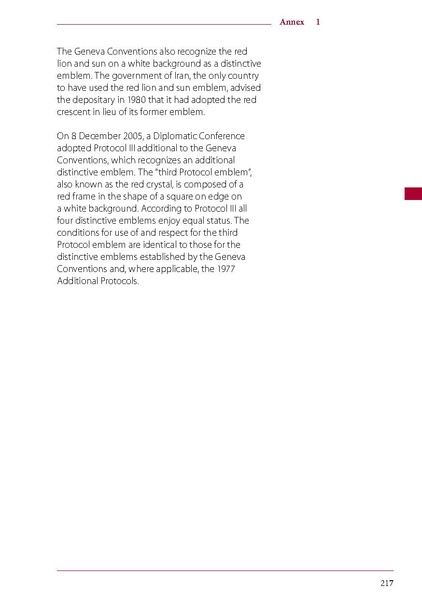 Annex 1

The Geneva Conventions also recognize the red lion and sun on a white background as a distinctive emblem. The government of Iran, the only country to have used the red lion and sun emblem, advised the depositary in 1980 that it had adopted the red crescent in lieu of its former emblem.

On 8 December 2005, a Diplomatic Conference adopted Protocol III additional to the Geneva Conventions, which recognizes an additional distinctive emblem. The "third Protocol emblem", also known as the red crystal, is composed of a red frame in the shape of a square on edge on a white background. According to Protocol III all four distinctive emblems enjoy equal status. The conditions for use of and respect for the third Protocol emblem are identical to those for the distinctive emblems established by the Geneva Conventions and, where applicable, the 1977 Additional Protocols.

217